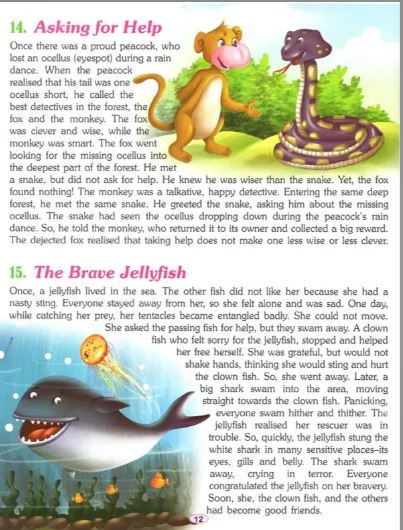 14. Asking for Help

Once there was a proud peacock, who lost an ocellus (eyespot) during a rain dance. When the peacock realised that his tail was one ocellus short, he called the best detectives in the forest, the fox and the monkey. The fox was clever and wise, while the monkey was smart. The fox went looking for the missing ocellus into the deepest part of the forest. He met a snake, but did not ask for help. He knew he was wiser than the snake. Yet, the fox found nothing! The monkey was a talkative, happy detective. Entering the same deep forest, he met the same snake. He greeted the snake, asking him about the missing ocellus. The snake had seen the ocellus dropping down during the peacock's rain dance. So, he told the monkey, who returned it to its owner and collected a big reward. The dejected fox realised that taking help does not make one less wise or less clever.

15. The Brave Jellyfish

Once, a jellyfish lived in the sea. The other fish did not like her because she had a nasty sting. Everyone stayed away from her, so she felt alone and was sad. One day, while catching her prey, her tentacles became entangled badly. She could not move. She asked the passing fish for help, but they swam away. A clown fish who felt sorry for the jellyfish, stopped and helped her free herself. She was grateful, but would not shake hands, thinking she would sting and hurt the clown fish. So, she went away. Later, a big shark swam into the area, moving straight towards the clown fish. Panicking, everyone swam hither and thither. The jellyfish realised her rescuer was in trouble. So, quickly, the jellyfish stung the white shark in many sensitive places–its eyes, gills and belly. The shark swam away, crying in terror. Everyone congratulated the jellyfish on her bravery. Soon, she, the clown fish, and the others had become good friends.

12